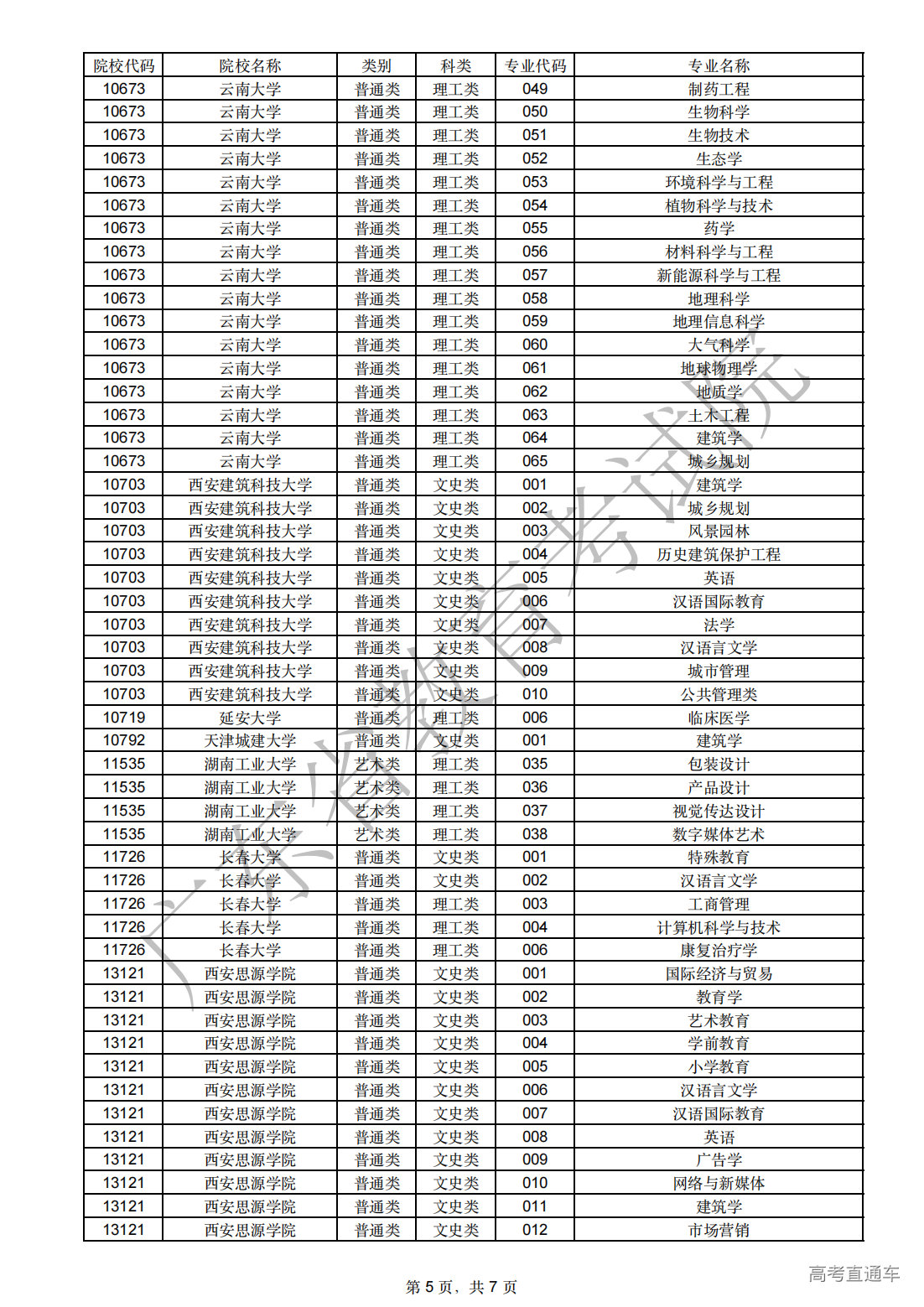 | 院校代码 | 院校名称 | 类别 | 科类 | 专业代码 | 专业名称 |
|---|---|---|---|---|---|
| 10673 | 云南大学 | 普通类 | 理工类 | 049 | 制药工程 |
| 10673 | 云南大学 | 普通类 | 理工类 | 050 | 生物科学 |
| 10673 | 云南大学 | 普通类 | 理工类 | 051 | 生物技术 |
| 10673 | 云南大学 | 普通类 | 理工类 | 052 | 生态学 |
| 10673 | 云南大学 | 普通类 | 理工类 | 053 | 环境科学与工程 |
| 10673 | 云南大学 | 普通类 | 理工类 | 054 | 植物科学与技术 |
| 10673 | 云南大学 | 普通类 | 理工类 | 055 | 药学 |
| 10673 | 云南大学 | 普通类 | 理工类 | 056 | 材料科学与工程 |
| 10673 | 云南大学 | 普通类 | 理工类 | 057 | 新能源科学与工程 |
| 10673 | 云南大学 | 普通类 | 理工类 | 058 | 地理科学 |
| 10673 | 云南大学 | 普通类 | 理工类 | 059 | 地理信息科学 |
| 10673 | 云南大学 | 普通类 | 理工类 | 060 | 大气科学 |
| 10673 | 云南大学 | 普通类 | 理工类 | 061 | 地球物理学 |
| 10673 | 云南大学 | 普通类 | 理工类 | 062 | 地质学 |
| 10673 | 云南大学 | 普通类 | 理工类 | 063 | 土木工程 |
| 10673 | 云南大学 | 普通类 | 理工类 | 064 | 建筑学 |
| 10673 | 云南大学 | 普通类 | 理工类 | 065 | 城乡规划 |
| 10703 | 西安建筑科技大学 | 普通类 | 文史类 | 001 | 建筑学 |
| 10703 | 西安建筑科技大学 | 普通类 | 文史类 | 002 | 城乡规划 |
| 10703 | 西安建筑科技大学 | 普通类 | 文史类 | 003 | 风景园林 |
| 10703 | 西安建筑科技大学 | 普通类 | 文史类 | 004 | 历史建筑保护工程 |
| 10703 | 西安建筑科技大学 | 普通类 | 文史类 | 005 | 英语 |
| 10703 | 西安建筑科技大学 | 普通类 | 文史类 | 006 | 汉语国际教育 |
| 10703 | 西安建筑科技大学 | 普通类 | 文史类 | 007 | 法学 |
| 10703 | 西安建筑科技大学 | 普通类 | 文史类 | 008 | 汉语言文学 |
| 10703 | 西安建筑科技大学 | 普通类 | 文史类 | 009 | 城市管理 |
| 10703 | 西安建筑科技大学 | 普通类 | 文史类 | 010 | 公共管理类 |
| 10719 | 延安大学 | 普通类 | 理工类 | 006 | 临床医学 |
| 10792 | 天津城建大学 | 普通类 | 文史类 | 001 | 建筑学 |
| 11535 | 湖南工业大学 | 艺术类 | 理工类 | 035 | 包装设计 |
| 11535 | 湖南工业大学 | 艺术类 | 理工类 | 036 | 产品设计 |
| 11535 | 湖南工业大学 | 艺术类 | 理工类 | 037 | 视觉传达设计 |
| 11535 | 湖南工业大学 | 艺术类 | 理工类 | 038 | 数字媒体艺术 |
| 11726 | 长春大学 | 普通类 | 文史类 | 001 | 特殊教育 |
| 11726 | 长春大学 | 普通类 | 文史类 | 002 | 汉语言文学 |
| 11726 | 长春大学 | 普通类 | 理工类 | 003 | 工商管理 |
| 11726 | 长春大学 | 普通类 | 理工类 | 004 | 计算机科学与技术 |
| 11726 | 长春大学 | 普通类 | 理工类 | 006 | 康复治疗学 |
| 13121 | 西安思源学院 | 普通类 | 文史类 | 001 | 国际经济与贸易 |
| 13121 | 西安思源学院 | 普通类 | 文史类 | 002 | 教育学 |
| 13121 | 西安思源学院 | 普通类 | 文史类 | 003 | 艺术教育 |
| 13121 | 西安思源学院 | 普通类 | 文史类 | 004 | 学前教育 |
| 13121 | 西安思源学院 | 普通类 | 文史类 | 005 | 小学教育 |
| 13121 | 西安思源学院 | 普通类 | 文史类 | 006 | 汉语言文学 |
| 13121 | 西安思源学院 | 普通类 | 文史类 | 007 | 汉语国际教育 |
| 13121 | 西安思源学院 | 普通类 | 文史类 | 008 | 英语 |
| 13121 | 西安思源学院 | 普通类 | 文史类 | 009 | 广告学 |
| 13121 | 西安思源学院 | 普通类 | 文史类 | 010 | 网络与新媒体 |
| 13121 | 西安思源学院 | 普通类 | 文史类 | 011 | 建筑学 |
| 13121 | 西安思源学院 | 普通类 | 文史类 | 012 | 市场营销 |

广东省教育考试院

第 5 页，共 7 页

高考直通车